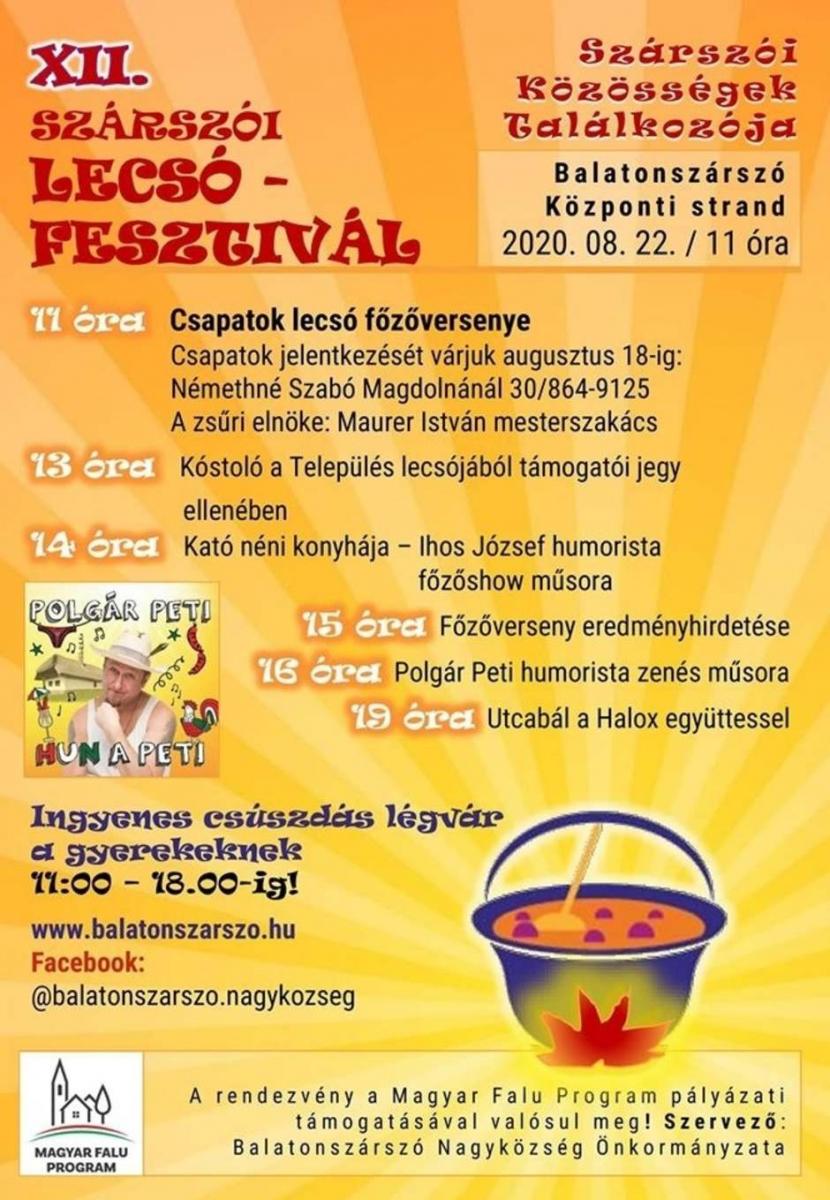 XII.
SZÁRSZÓI
LECSÓ -
FESZTIVÁL

Szárszói
Közösségek
Találkozója

Balatonszárszó
Központi strand
2020. 08. 22. / 11 óra

11 óra Csapatok lecsó főzőversenye
Csapatok jelentkezését várjuk augusztus 18-ig:
Némethné Szabó Magdolnánál 30/864-9125
A zsűri elnöke: Maurer István mesterszakács

13 óra Kóstoló a Település lecsójából támogatói jegy ellenében

14 óra Kató néni konyhája – Ihos József humorista főzőshow műsora

POLGÁR PETI
HUN A PETI

15 óra Főzőverseny eredményhirdetése
16 óra Polgár Peti humorista zenés műsora
19 óra Utcabál a Halox együttessel

Ingyenes csúszdás légvár a gyerekeknek
11:00 – 18.00-ig!

www.balatonszarszo.hu
Facebook:
@balatonszarszo.nagykozseg

MAGYAR FALU PROGRAM

A rendezvény a Magyar Falu Program pályázati támogatásával valósul meg! Szervező: Balatonszárszó Nagyközség Önkormányzata